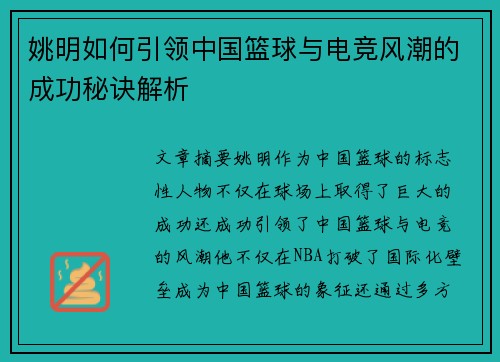 姚明如何引领中国篮球与电竞风潮的成功秘诀解析

文章摘要姚明作为中国篮球的标志性人物不仅在球场上取得了巨大的成功还成功引领了中国篮球与电竞的风潮他不仅在NBA打破了国际化壁垒成为中国篮球的象征还通过多方